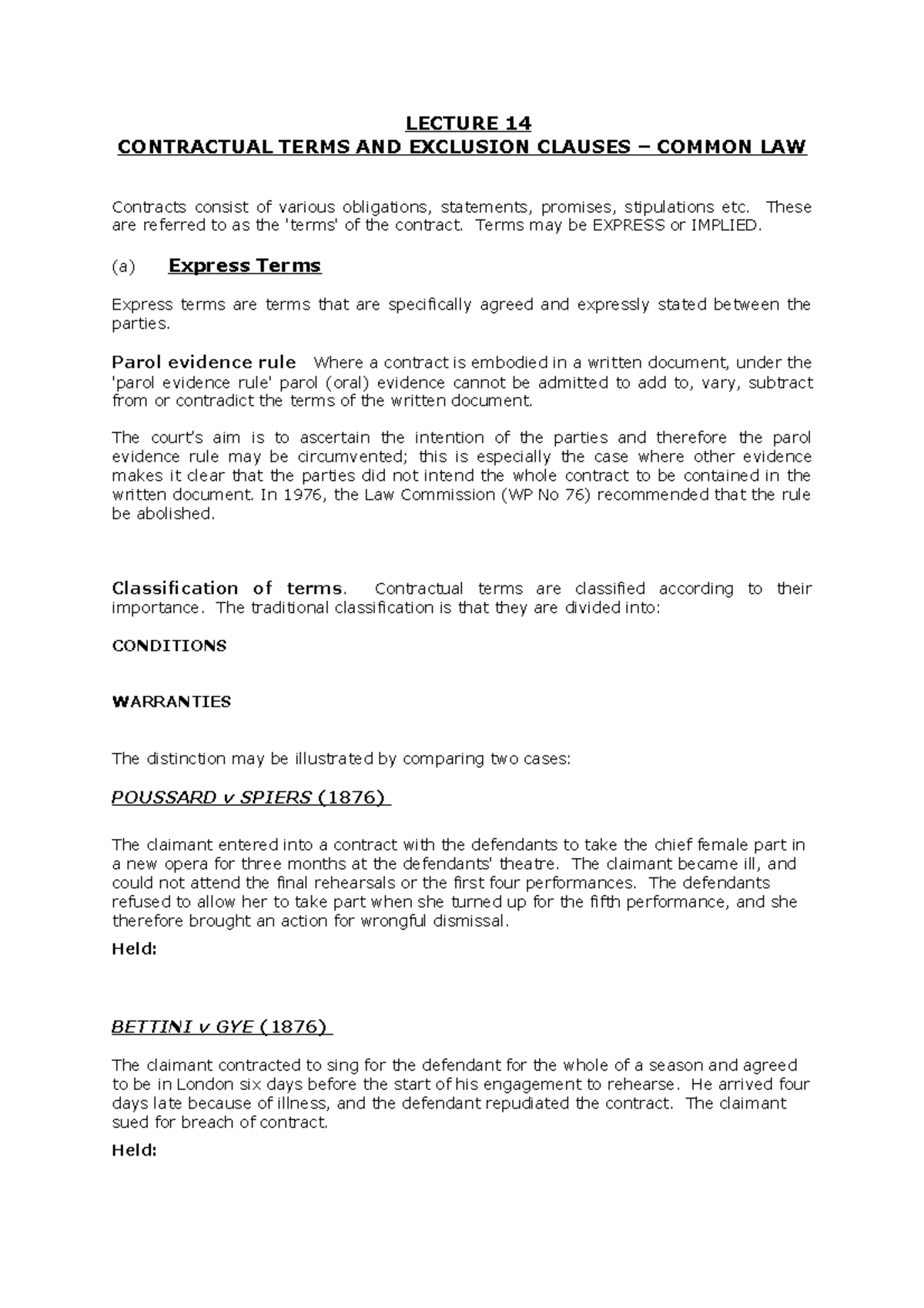 LECTURE 14
CONTRACTUAL TERMS AND EXCLUSION CLAUSES – COMMON LAW

Contracts consist of various obligations, statements, promises, stipulations etc. These are referred to as the 'terms' of the contract. Terms may be EXPRESS or IMPLIED.

(a) Express Terms

Express terms are terms that are specifically agreed and expressly stated between the parties.

Parol evidence rule Where a contract is embodied in a written document, under the 'parol evidence rule' parol (oral) evidence cannot be admitted to add to, vary, subtract from or contradict the terms of the written document.

The court's aim is to ascertain the intention of the parties and therefore the parol evidence rule may be circumvented; this is especially the case where other evidence makes it clear that the parties did not intend the whole contract to be contained in the written document. In 1976, the Law Commission (WP No 76) recommended that the rule be abolished.

Classification of terms. Contractual terms are classified according to their importance. The traditional classification is that they are divided into:

CONDITIONS

WARRANTIES

The distinction may be illustrated by comparing two cases:

POUSSARD v SPIERS (1876)

The claimant entered into a contract with the defendants to take the chief female part in a new opera for three months at the defendants' theatre. The claimant became ill, and could not attend the final rehearsals or the first four performances. The defendants refused to allow her to take part when she turned up for the fifth performance, and she therefore brought an action for wrongful dismissal.

Held:

BETTINI v GYE (1876)

The claimant contracted to sing for the defendant for the whole of a season and agreed to be in London six days before the start of his engagement to rehearse. He arrived four days late because of illness, and the defendant repudiated the contract. The claimant sued for breach of contract.

Held: